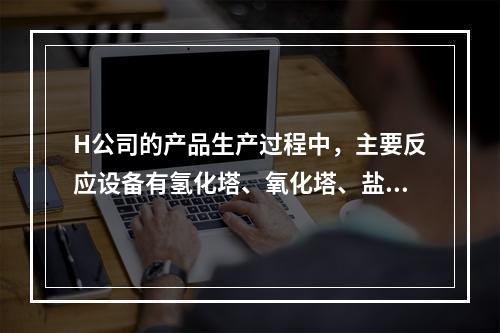 H公司的产品生产过程中，主要反应设备有氢化塔、氧化塔、盐...